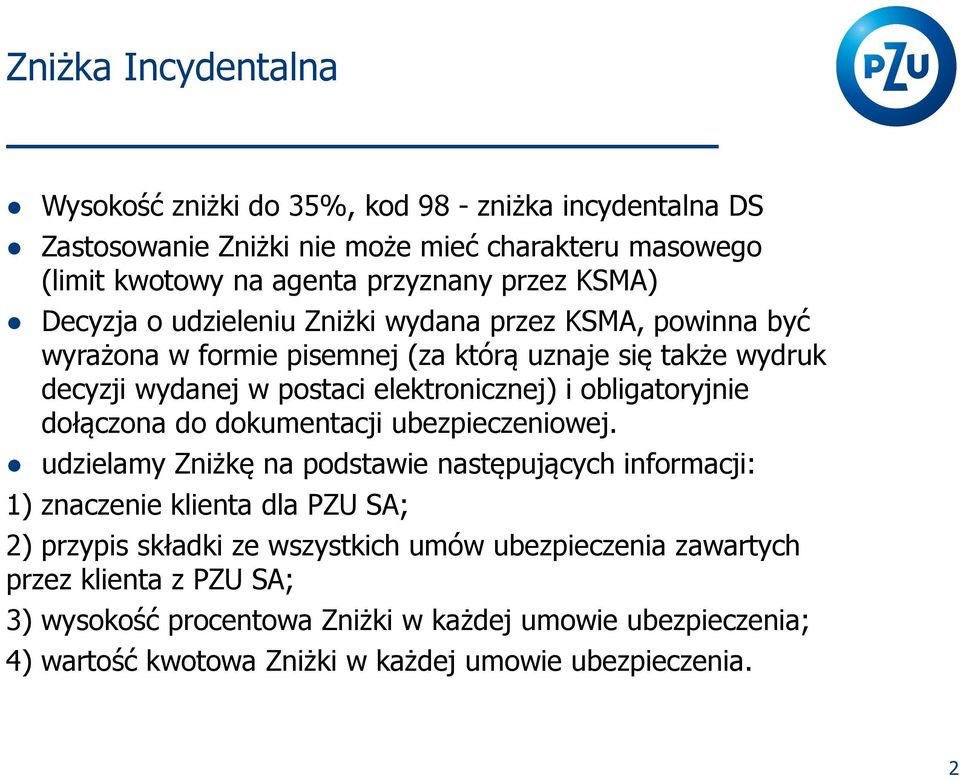 Zniżka Incydentalna

PZU

- Wysokość zniżki do 35%, kod 98 - zniżka incydentalna DS
- Zastosowanie Zniżki nie może mieć charakteru masowego (limit kwotowy na agenta przyznany przez KSMA)
- Decyzja o udzieleniu Zniżki wydana przez KSMA, powinna być wyrażona w formie pisemnej (za którą uznaje się także wydruk decyzji wydanej w postaci elektronicznej) i obligatoryjnie dołączona do dokumentacji ubezpieczeniowej.
- udzielamy Zniżkę na podstawie następujących informacji:

1) znaczenie klienta dla PZU SA;

2) przypis składki ze wszystkich umów ubezpieczenia zawartych przez klienta z PZU SA;

3) wysokość procentowa Zniżki w każdej umowie ubezpieczenia;

4) wartość kwotowa Zniżki w każdej umowie ubezpieczenia.

2